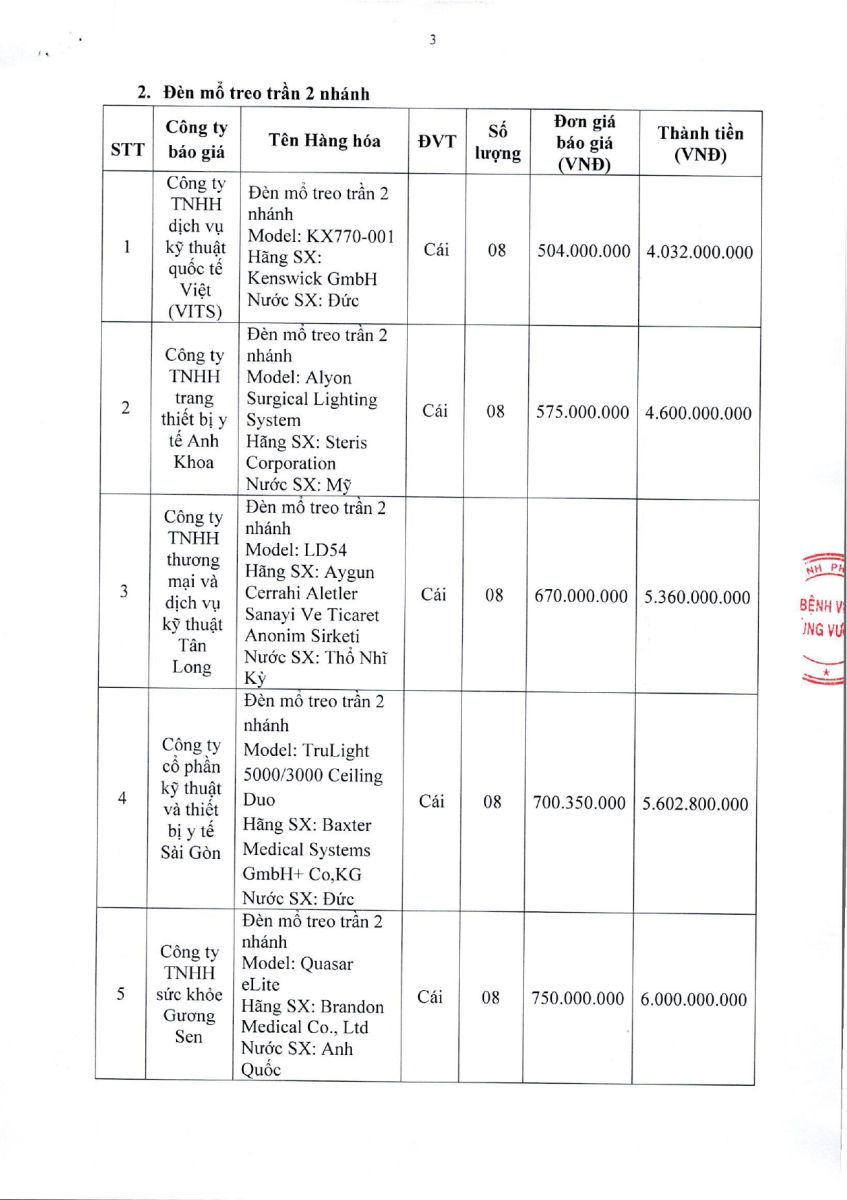 3

2. Đèn mổ treo trần 2 nhánh

| STT | Công ty báo giá | Tên Hàng hóa | ĐVT | Số lượng | Đơn giá báo giá (VNĐ) | Thành tiền (VNĐ) |
|---|---|---|---|---|---|---|
| 1 | Công ty TNHH dịch vụ kỹ thuật quốc tế Việt (VITS) | Đèn mổ treo trần 2 nhánh Model: KX770-001 Hãng SX: Kenswick GmbH Nước SX: Đức | Cái | 08 | 504.000.000 | 4.032.000.000 |
| 2 | Công ty TNHH trang thiết bị y tế Anh Khoa | Đèn mổ treo trần 2 nhánh Model: Alyon Surgical Lighting System Hãng SX: Steris Corporation Nước SX: Mỹ | Cái | 08 | 575.000.000 | 4.600.000.000 |
| 3 | Công ty TNHH thương mại và dịch vụ kỹ thuật Tân Long | Đèn mổ treo trần 2 nhánh Model: LD54 Hãng SX: Aygun Cerrahi Aletler Sanayi Ve Ticaret Anonim Sirketi Nước SX: Thổ Nhĩ Kỳ | Cái | 08 | 670.000.000 | 5.360.000.000 |
| 4 | Công ty cổ phần kỹ thuật và thiết bị y tế Sài Gòn | Đèn mổ treo trần 2 nhánh Model: TruLight 5000/3000 Ceiling Duo Hãng SX: Baxter Medical Systems GmbH+ Co,KG Nước SX: Đức | Cái | 08 | 700.350.000 | 5.602.800.000 |
| 5 | Công ty TNHH sức khỏe Gương Sen | Đèn mổ treo trần 2 nhánh Model: Quasar eLite Hãng SX: Brandon Medical Co., Ltd Nước SX: Anh Quốc | Cái | 08 | 750.000.000 | 6.000.000.000 |

NH PH
BỆNH V
NG VƯ